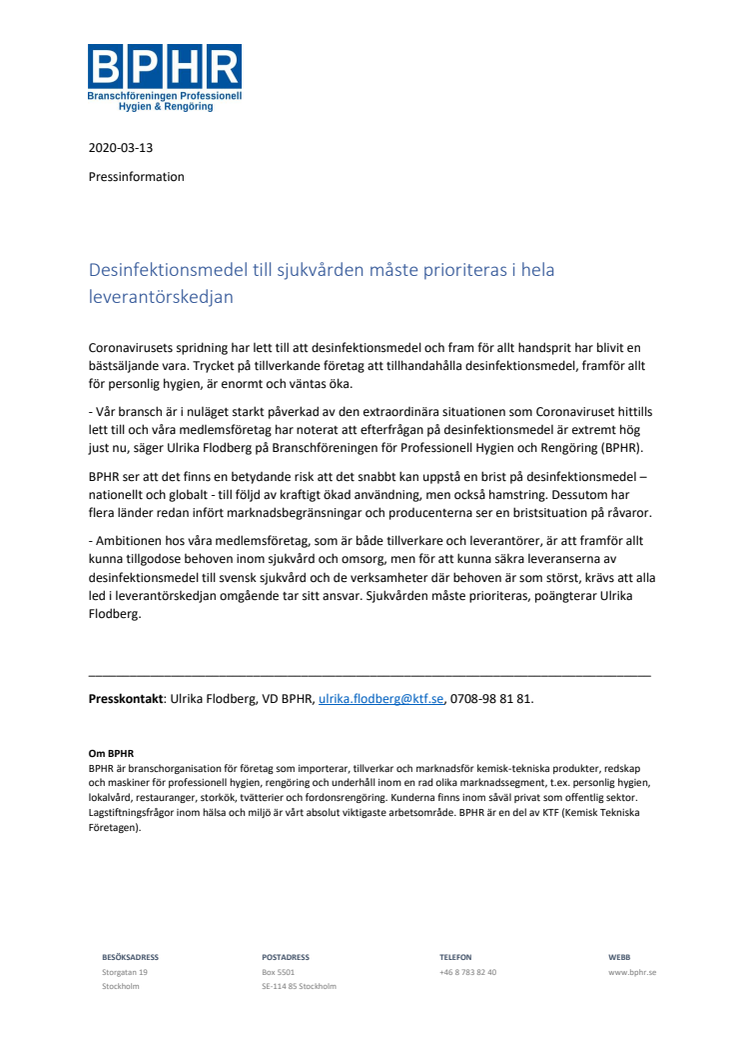 BPHR
Branschföreningen Professionell Hygien & Rengöring

2020-03-13

Pressinformation

Desinfektionsmedel till sjukvården måste prioriteras i hela leverantörskedjan

Coronavirusets spridning har lett till att desinfektionsmedel och fram för allt handsprit har blivit en bästsäljande vara. Trycket på tillverkande företag att tillhandahålla desinfektionsmedel, framför allt för personlig hygien, är enormt och väntas öka.

- Vår bransch är i nuläget starkt påverkad av den extraordinära situationen som Coronaviruset hittills lett till och våra medlemsföretag har noterat att efterfrågan på desinfektionsmedel är extremt hög just nu, säger Ulrika Flodberg på Branschföreningen för Professionell Hygien och Rengöring (BPHR).

BPHR ser att det finns en betydande risk att det snabbt kan uppstå en brist på desinfektionsmedel – nationellt och globalt - till följd av kraftigt ökad användning, men också hamstring. Dessutom har flera länder redan infört marknadsbegränsningar och producenterna ser en bristsituation på råvaror.

- Ambitionen hos våra medlemsföretag, som är både tillverkare och leverantörer, är att framför allt kunna tillgodose behoven inom sjukvård och omsorg, men för att kunna säkra leveranserna av desinfektionsmedel till svensk sjukvård och de verksamheter där behoven är som störst, krävs att alla led i leverantörskedjan omgående tar sitt ansvar. Sjukvården måste prioriteras, poängterar Ulrika Flodberg.

Presskontakt: Ulrika Flodberg, VD BPHR, ulrika.flodberg@ktf.se, 0708-98 81 81.

Om BPHR
BPHR är branschorganisation för företag som importerar, tillverkar och marknadsför kemisk-tekniska produkter, redskap och maskiner för professionell hygien, rengöring och underhåll inom en rad olika marknadssegment, t.ex. personlig hygien, lokalvård, restauranger, storkök, tvätterier och fordonsrengöring. Kunderna finns inom såväl privat som offentlig sektor. Lagstiftningsfrågor inom hälsa och miljö är vårt absolut viktigaste arbetsområde. BPHR är en del av KTF (Kemisk Tekniska Företagen).

BESÖKSADRESS
Storgatan 19
Stockholm

POSTADRESS
Box 5501
SE-114 85 Stockholm

TELEFON
+46 8 783 82 40

WEBB
www.bphr.se